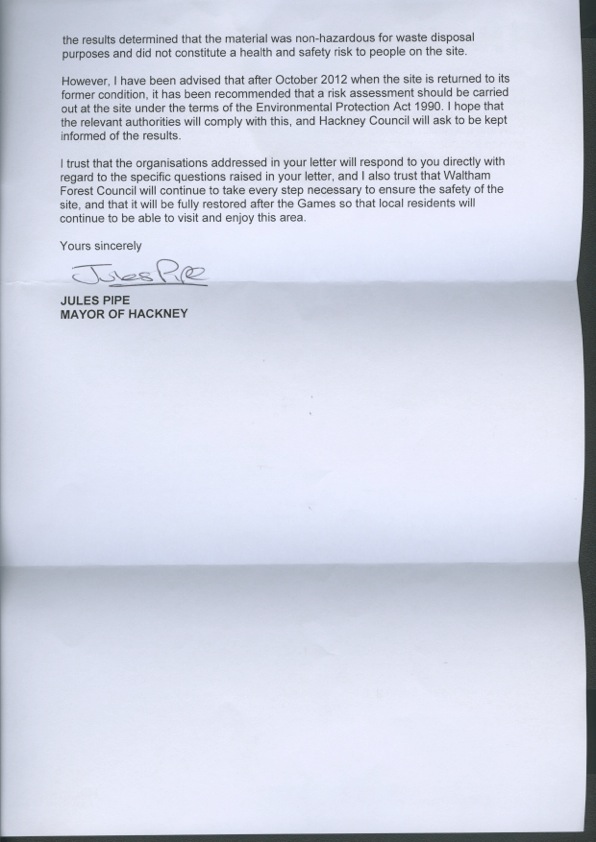 the results determined that the material was non-hazardous for waste disposal purposes and did not constitute a health and safety risk to people on the site.

However, I have been advised that after October 2012 when the site is returned to its former condition, it has been recommended that a risk assessment should be carried out at the site under the terms of the Environmental Protection Act 1990. I hope that the relevant authorities will comply with this, and Hackney Council will ask to be kept informed of the results.

I trust that the organisations addressed in your letter will respond to you directly with regard to the specific questions raised in your letter, and I also trust that Waltham Forest Council will continue to take every step necessary to ensure the safety of the site, and that it will be fully restored after the Games so that local residents will continue to be able to visit and enjoy this area.

Yours sincerely

Jules Pipe

JULES PIPE
MAYOR OF HACKNEY